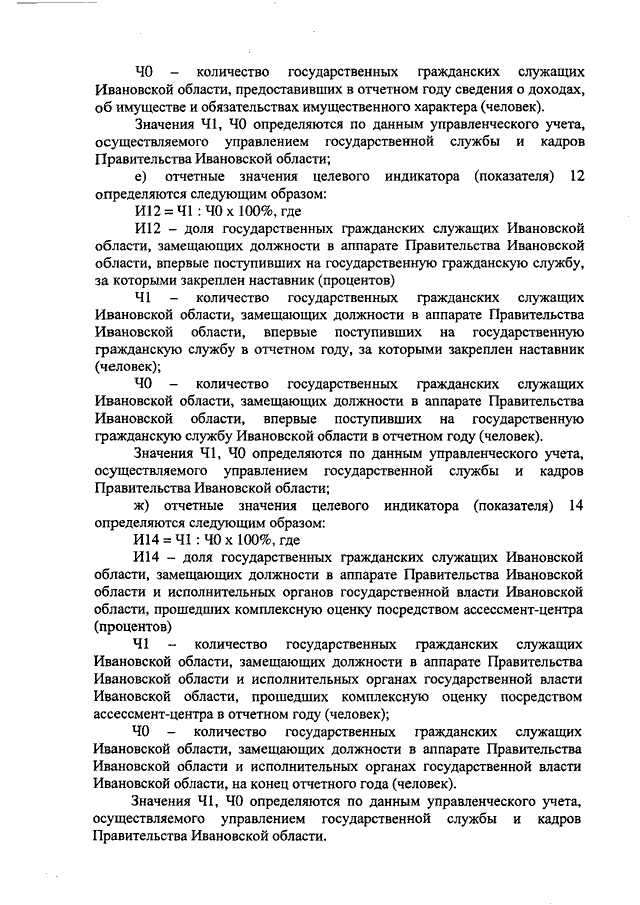 Ч0 – количество государственных гражданских служащих Ивановской области, предоставивших в отчетном году сведения о доходах, об имуществе и обязательствах имущественного характера (человек).

Значения Ч1, Ч0 определяются по данным управленческого учета, осуществляемого управлением государственной службы и кадров Правительства Ивановской области;

е) отчетные значения целевого индикатора (показателя) 12 определяются следующим образом:

И12 = Ч1 : Ч0 х 100%, где

И12 – доля государственных гражданских служащих Ивановской области, замещающих должности в аппарате Правительства Ивановской области, впервые поступивших на государственную гражданскую службу, за которыми закреплен наставник (процентов)

Ч1 – количество государственных гражданских служащих Ивановской области, замещающих должности в аппарате Правительства Ивановской области, впервые поступивших на государственную гражданскую службу в отчетном году, за которыми закреплен наставник (человек);

Ч0 – количество государственных гражданских служащих Ивановской области, замещающих должности в аппарате Правительства Ивановской области, впервые поступивших на государственную гражданскую службу Ивановской области в отчетном году (человек).

Значения Ч1, Ч0 определяются по данным управленческого учета, осуществляемого управлением государственной службы и кадров Правительства Ивановской области;

ж) отчетные значения целевого индикатора (показателя) 14 определяются следующим образом:

И14 = Ч1 : Ч0 х 100%, где

И14 – доля государственных гражданских служащих Ивановской области, замещающих должности в аппарате Правительства Ивановской области и исполнительных органов государственной власти Ивановской области, прошедших комплексную оценку посредством ассессмент-центра (процентов)

Ч1 – количество государственных гражданских служащих Ивановской области, замещающих должности в аппарате Правительства Ивановской области и исполнительных органах государственной власти Ивановской области, прошедших комплексную оценку посредством ассессмент-центра в отчетном году (человек);

Ч0 – количество государственных гражданских служащих Ивановской области, замещающих должности в аппарате Правительства Ивановской области и исполнительных органах государственной власти Ивановской области, на конец отчетного года (человек).

Значения Ч1, Ч0 определяются по данным управленческого учета, осуществляемого управлением государственной службы и кадров Правительства Ивановской области.